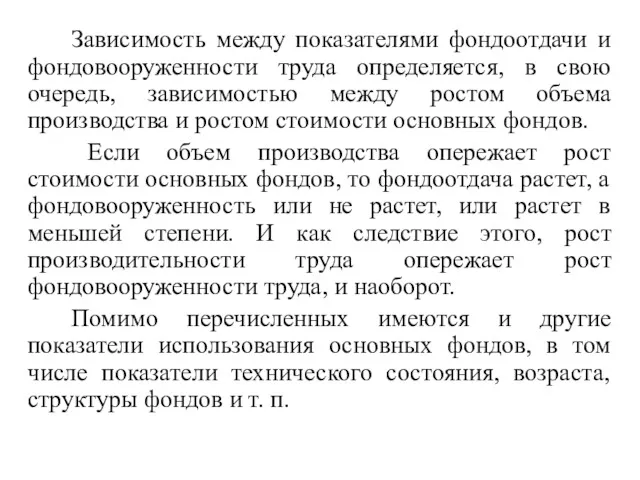 Зависимость между показателями фондоотдачи и фондовооруженности труда определяется, в свою очередь, зависимостью между ростом объема производства и ростом стоимости основных фондов.

Если объем производства опережает рост стоимости основных фондов, то фондоотдача растет, а фондовооруженность или не растет, или растет в меньшей степени. И как следствие этого, рост производительности труда опережает рост фондовооруженности труда, и наоборот.

Помимо перечисленных имеются и другие показатели использования основных фондов, в том числе показатели технического состояния, возраста, структуры фондов и т. п.